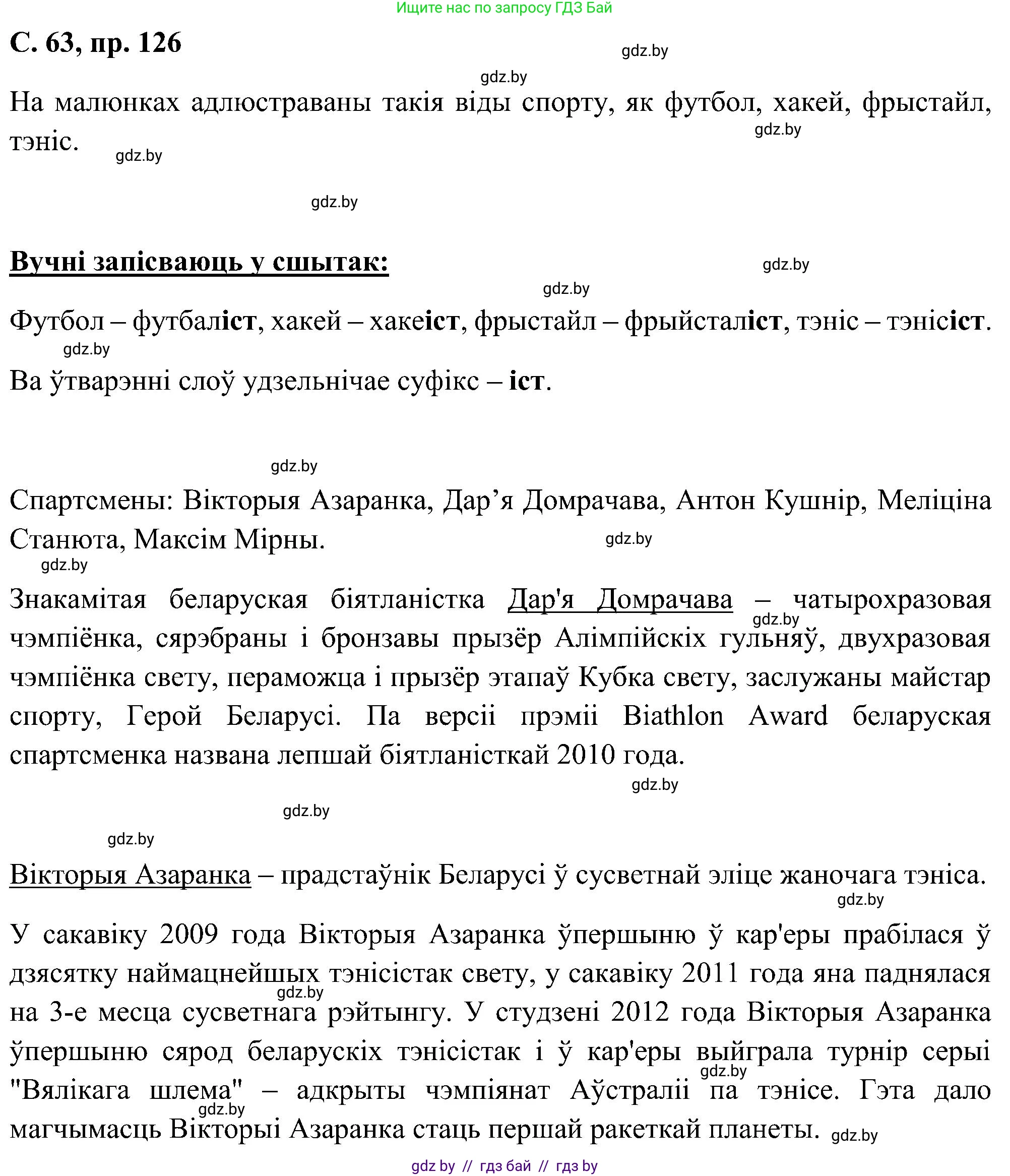 Ищите нас по запросу ГДЗ Бай

С. 63, пр. 126

gdz.by

gdz.by

На малюнках адлюстраваны такія віды спорту, як футбол, хакей, фрыстайл, тэніс.

gdz.by

gdz.by

gdz.by

Вучні запісваюць у сшытак:

gdz.by

gdz.by

Футбол – футбаліст, хакей – хакеіст, фрыстайл – фрыйсталіст, тэніс – тэнісіст.

gdz.by

Ва ўтварэнні слоў удзельнічае суфікс – іст.

gdz.by

Спартсмены: Вікторыя Азаранка, Дар’я Домрачава, Антон Кушнір, Меліціна Станюта, Максім Мірны.

gdz.by

gdz.by

Знакамітая беларуская біятланістка Дар'я Домрачава – чатырохразовая чэмпіёнка, сярэбраны і бронзавы прызёр Алімпійскіх гульняў, двухразовая чэмпіёнка свету, пераможца і прызёр этапаў Кубка свету, заслужаны майстар спорту, Герой Беларусі. Па версіі прэміі Biathlon Award беларуская спартсменка названа лепшай біятланісткай 2010 года.

gdz.by

gdz.by

gdz.by

gdz.by

Вікторыя Азаранка – прадстаўнік Беларусі ў сусветнай эліце жаночага тэніса.

gdz.by

У сакавіку 2009 года Вікторыя Азаранка ўпершыню ў кар'еры прабілася ў дзясятку наймацнейшых тэнісістак свету, у сакавіку 2011 года яна паднялася на 3-е месца сусветнага рэйтынгу. У студзені 2012 года Вікторыя Азаранка ўпершыню сярод беларускіх тэнісістак і ў кар'еры выйграла турнір серыі "Вялікага шлема" – адкрыты чэмпіянат Аўстраліі па тэнісе. Гэта дало магчымасць Вікторыі Азаранка стаць першай ракеткай планеты.

gdz.by

gdz.by

gdz.by

gdz.by

gdz by // гдз бай // гдз by